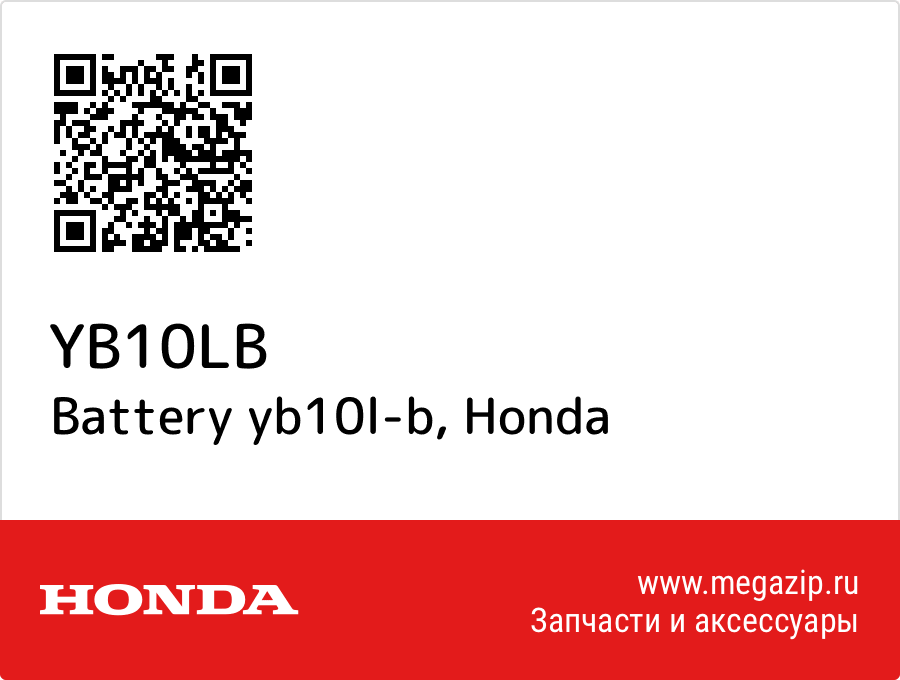 YB10LB
Battery yb10l-b, Honda

HONDA

www.megazip.ru
Запчасти и аксессуары